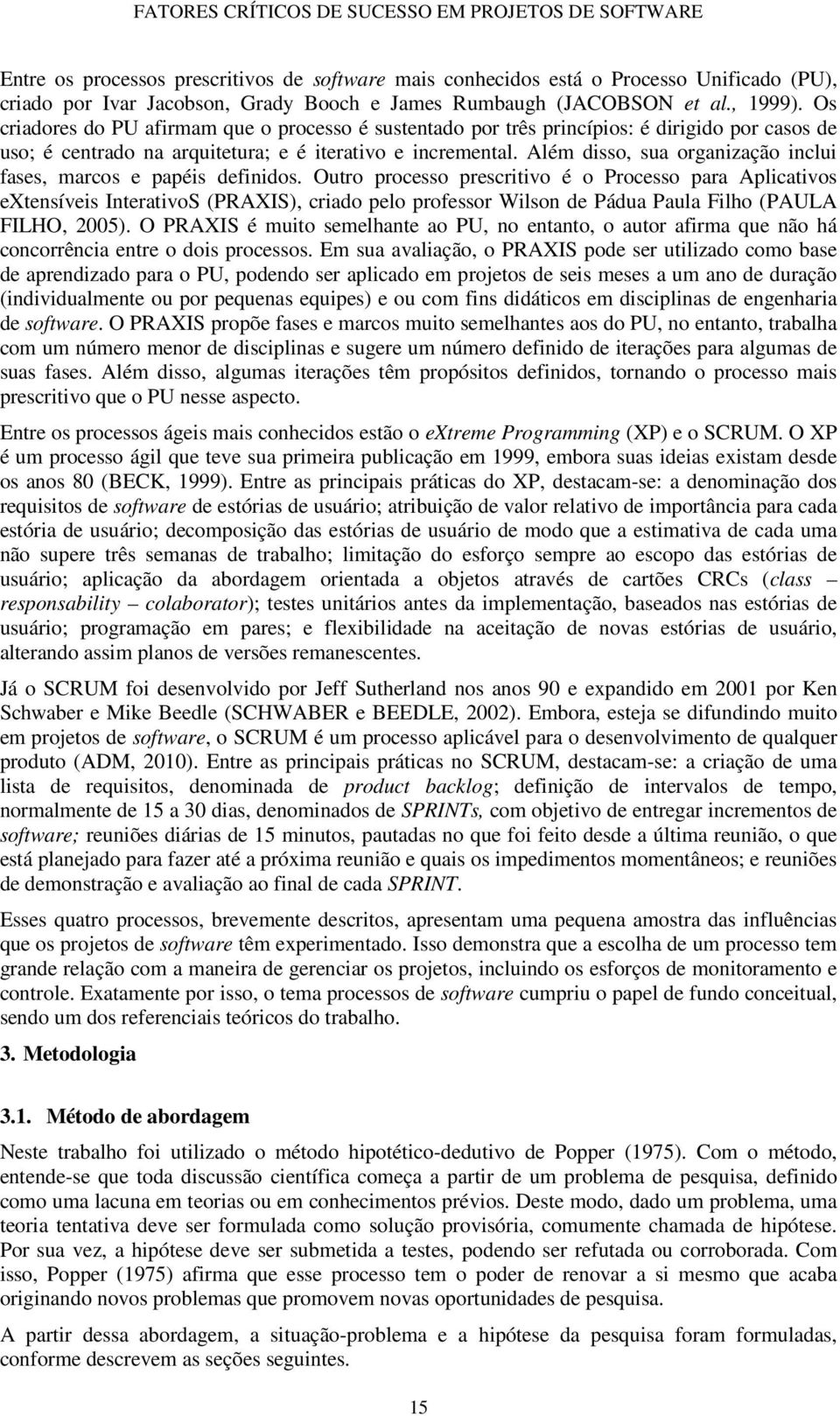 FATORES CRÍTICOS DE SUCESSO EM PROJETOS DE SOFTWARE

Entre os processos prescritivos de software mais conhecidos está o Processo Unificado (PU), criado por Ivar Jacobson, Grady Booch e James Rumbaugh (JACOBSON et al., 1999). Os criadores do PU afirmam que o processo é sustentado por três princípios: é dirigido por casos de uso; é centrado na arquitetura; e é iterativo e incremental. Além disso, sua organização inclui fases, marcos e papéis definidos. Outro processo prescritivo é o Processo para Aplicativos eXtensíveis InterativoS (PRAXIS), criado pelo professor Wilson de Pádua Paula Filho (PAULA FILHO, 2005). O PRAXIS é muito semelhante ao PU, no entanto, o autor afirma que não há concorrência entre o dois processos. Em sua avaliação, o PRAXIS pode ser utilizado como base de aprendizado para o PU, podendo ser aplicado em projetos de seis meses a um ano de duração (individualmente ou por pequenas equipes) e ou com fins didáticos em disciplinas de engenharia de software. O PRAXIS propõe fases e marcos muito semelhantes aos do PU, no entanto, trabalha com um número menor de disciplinas e sugere um número definido de iterações para algumas de suas fases. Além disso, algumas iterações têm propósitos definidos, tornando o processo mais prescritivo que o PU nesse aspecto.

Entre os processos ágeis mais conhecidos estão o eXtreme Programming (XP) e o SCRUM. O XP é um processo ágil que teve sua primeira publicação em 1999, embora suas ideias existam desde os anos 80 (BECK, 1999). Entre as principais práticas do XP, destacam-se: a denominação dos requisitos de software de estórias de usuário; atribuição de valor relativo de importância para cada estória de usuário; decomposição das estórias de usuário de modo que a estimativa de cada uma não supere três semanas de trabalho; limitação do esforço sempre ao escopo das estórias de usuário; aplicação da abordagem orientada a objetos através de cartões CRCs (class – responsability – colaborator); testes unitários antes da implementação, baseados nas estórias de usuário; programação em pares; e flexibilidade na aceitação de novas estórias de usuário, alterando assim planos de versões remanescentes.

Já o SCRUM foi desenvolvido por Jeff Sutherland nos anos 90 e expandido em 2001 por Ken Schwaber e Mike Beedle (SCHWABER e BEEDLE, 2002). Embora, esteja se difundindo muito em projetos de software, o SCRUM é um processo aplicável para o desenvolvimento de qualquer produto (ADM, 2010). Entre as principais práticas no SCRUM, destacam-se: a criação de uma lista de requisitos, denominada de product backlog; definição de intervalos de tempo, normalmente de 15 a 30 dias, denominados de SPRINTs, com objetivo de entregar incrementos de software; reuniões diárias de 15 minutos, pautadas no que foi feito desde a última reunião, o que está planejado para fazer até a próxima reunião e quais os impedimentos momentâneos; e reuniões de demonstração e avaliação ao final de cada SPRINT.

Esses quatro processos, brevemente descritos, apresentam uma pequena amostra das influências que os projetos de software têm experimentado. Isso demonstra que a escolha de um processo tem grande relação com a maneira de gerenciar os projetos, incluindo os esforços de monitoramento e controle. Exatamente por isso, o tema processos de software cumpriu o papel de fundo conceitual, sendo um dos referenciais teóricos do trabalho.

3. Metodologia

3.1. Método de abordagem

Neste trabalho foi utilizado o método hipotético-dedutivo de Popper (1975). Com o método, entende-se que toda discussão científica começa a partir de um problema de pesquisa, definido como uma lacuna em teorias ou em conhecimentos prévios. Deste modo, dado um problema, uma teoria tentativa deve ser formulada como solução provisória, comumente chamada de hipótese. Por sua vez, a hipótese deve ser submetida a testes, podendo ser refutada ou corroborada. Com isso, Popper (1975) afirma que esse processo tem o poder de renovar a si mesmo que acaba originando novos problemas que promovem novas oportunidades de pesquisa.

A partir dessa abordagem, a situação-problema e a hipótese da pesquisa foram formuladas, conforme descrevem as seções seguintes.

15